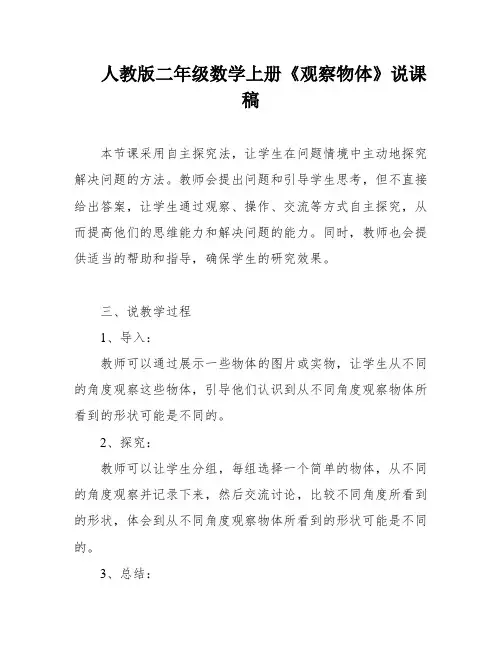 人教版二年级数学上册《观察物体》说课稿

本节课采用自主探究法，让学生在问题情境中主动地探究解决问题的方法。教师会提出问题和引导学生思考，但不直接给出答案，让学生通过观察、操作、交流等方式自主探究，从而提高他们的思维能力和解决问题的能力。同时，教师也会提供适当的帮助和指导，确保学生的研究效果。

三、说教学过程

1、导入：

教师可以通过展示一些物体的图片或实物，让学生从不同的角度观察这些物体，引导他们认识到从不同角度观察物体所看到的形状可能是不同的。

2、探究：

教师可以让学生分组，每组选择一个简单的物体，从不同的角度观察并记录下来，然后交流讨论，比较不同角度所看到的形状，体会到从不同角度观察物体所看到的形状可能是不同的。

3、总结：